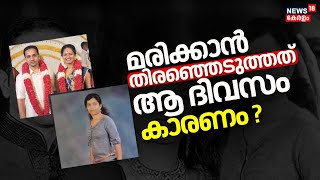 NEWS 18
കേരളം

മരിക്കാൻ
തിരഞ്ഞെടുത്തത്
ആ ദിവസം
കാരണം ?